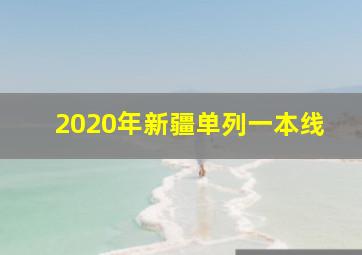 2020年新疆单列一本线